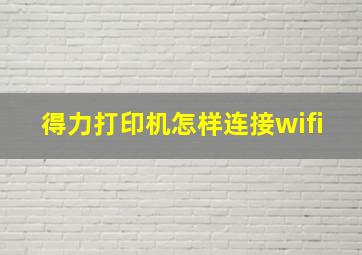 得力打印机怎样连接wifi